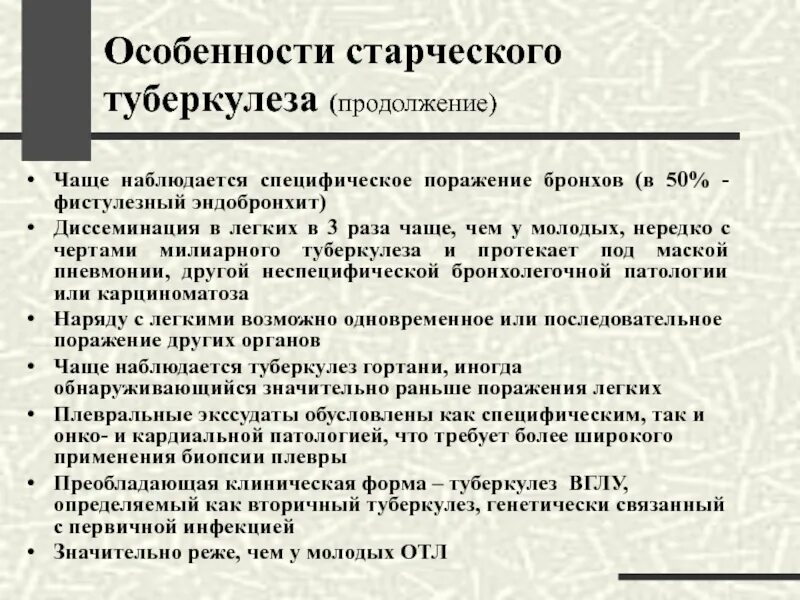 Особенности старческого туберкулеза (продолжение)

• Чаще наблюдается специфическое поражение бронхов (в 50% - фистулезный эндобронхит)
• Диссеминация в легких в 3 раза чаще, чем у молодых, нередко с чертами милиарного туберкулеза и протекает под маской пневмонии, другой неспецифической бронхолегочной патологии или карциноматоза
• Наряду с легкими возможно одновременное или последовательное поражение других органов
• Чаще наблюдается туберкулез гортани, иногда обнаруживающийся значительно раньше поражения легких
• Плевральные экссудаты обусловлены как специфическим, так и онко- и кардиальной патологией, что требует более широкого применения биопсии плевры
• Преобладающая клиническая форма – туберкулез ВГЛУ, определяемый как вторичный туберкулез, генетически связанный с первичной инфекцией
• Значительно реже, чем у молодых ОТЛ